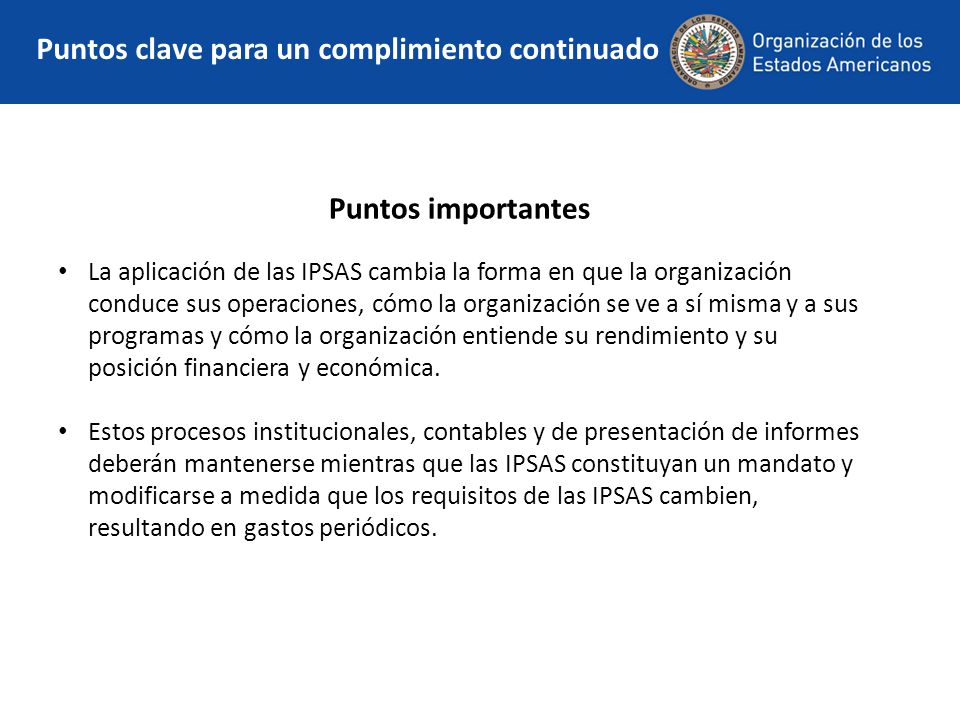 Puntos clave para un complimiento continuado

Organización de los Estados Americanos

Puntos importantes

• La aplicación de las IPSAS cambia la forma en que la organización conduce sus operaciones, cómo la organización se ve a sí misma y a sus programas y cómo la organización entiende su rendimiento y su posición financiera y económica.

• Estos procesos institucionales, contables y de presentación de informes deberán mantenerse mientras que las IPSAS constituyan un mandato y modificarse a medida que los requisitos de las IPSAS cambien, resultando en gastos periódicos.